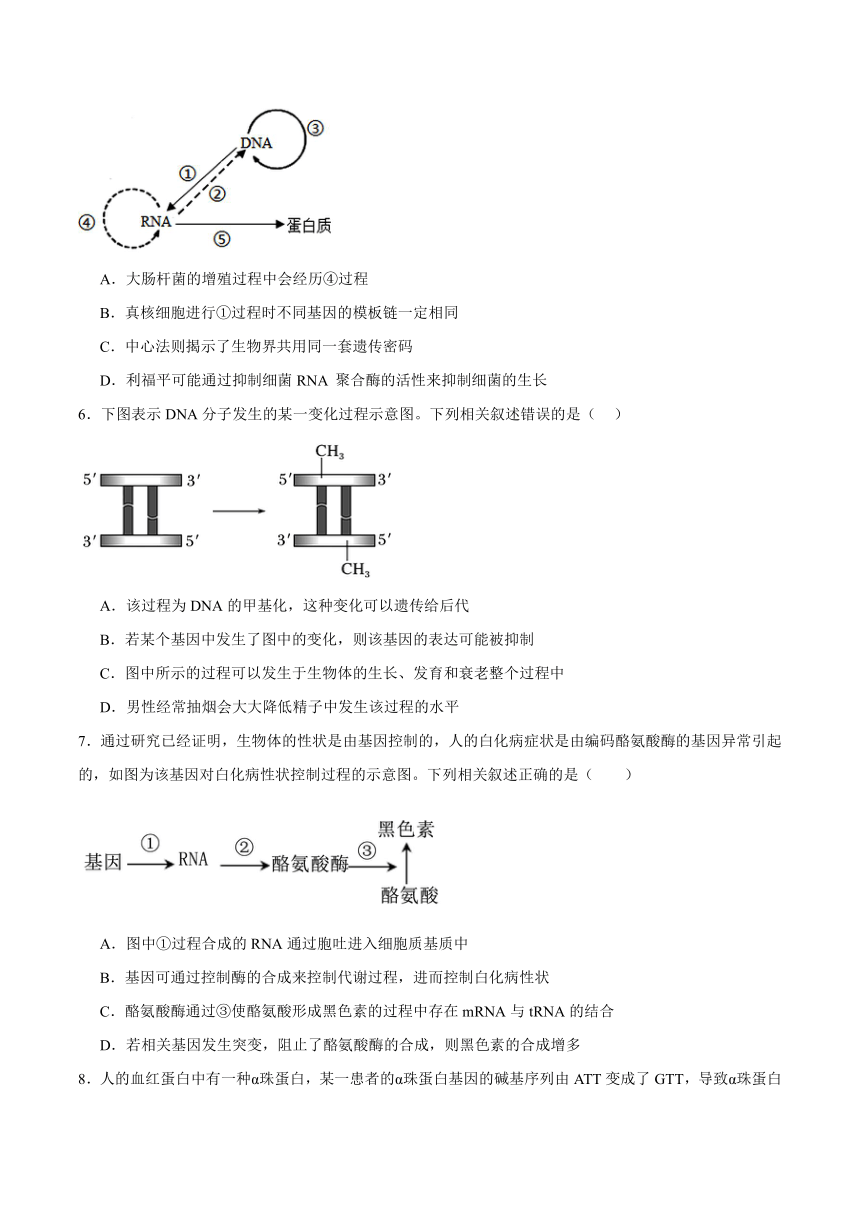 DNA ③ ① ② ④ RNA ⑤ 蛋白质

A．大肠杆菌的增殖过程中会经历④过程

B．真核细胞进行①过程时不同基因的模板链一定相同

C．中心法则揭示了生物界共用同一套遗传密码

D．利福平可能通过抑制细菌 RNA 聚合酶的活性来抑制细菌的生长

6．下图表示 DNA 分子发生的某一变化过程示意图。下列相关叙述错误的是（ ）

5′ 3′ 3′ 5′ $CH_3$ 5′ 3′ 3′ 5′ $CH_3$

A．该过程为 DNA 的甲基化，这种变化可以遗传给后代

B．若某个基因中发生了图中的变化，则该基因的表达可能被抑制

C．图中所示的过程可以发生于生物体的生长、发育和衰老整个过程中

D．男性经常抽烟会大大降低精子中发生该过程的水平

7．通过研究已经证明，生物体的性状是由基因控制的，人的白化病症状是由编码酪氨酸酶的基因异常引起的，如图为该基因对白化病性状控制过程的示意图。下列相关叙述正确的是（ ）

基因 ① RNA ② 酪氨酸酶 ③ 黑色素 酪氨酸

A．图中①过程合成的 RNA 通过胞吐进入细胞质基质中

B．基因可通过控制酶的合成来控制代谢过程，进而控制白化病性状

C．酪氨酸酶通过③使酪氨酸形成黑色素的过程中存在 mRNA 与 tRNA 的结合

D．若相关基因发生突变，阻止了酪氨酸酶的合成，则黑色素的合成增多

8．人的血红蛋白中有一种α珠蛋白，某一患者的α珠蛋白基因的碱基序列由 ATT 变成了 GTT，导致α珠蛋白